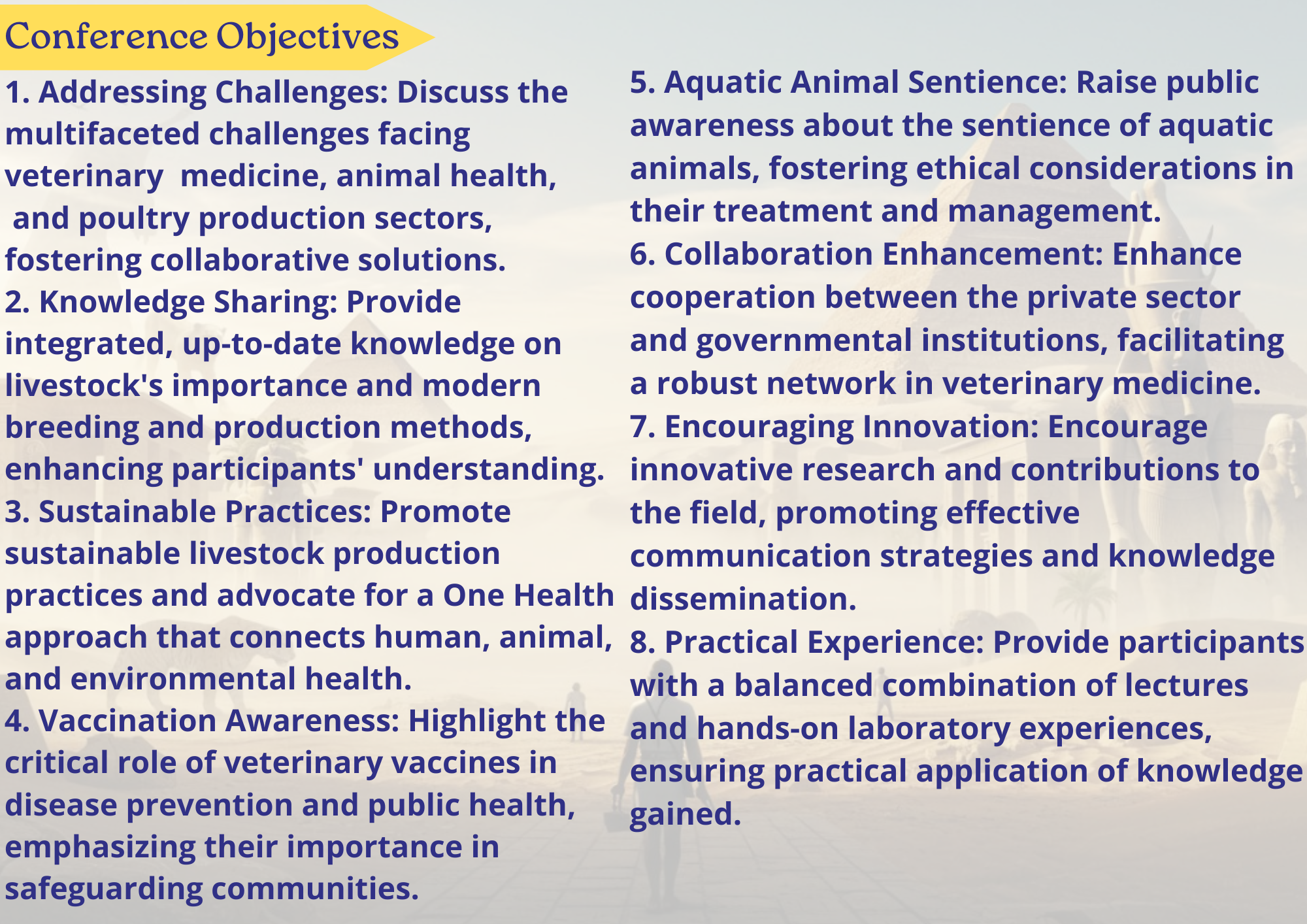 Conference Objectives

1. Addressing Challenges: Discuss the multifaceted challenges facing veterinary medicine, animal health, and poultry production sectors, fostering collaborative solutions.
2. Knowledge Sharing: Provide integrated, up-to-date knowledge on livestock's importance and modern breeding and production methods, enhancing participants' understanding.
3. Sustainable Practices: Promote sustainable livestock production practices and advocate for a One Health approach that connects human, animal, and environmental health.
4. Vaccination Awareness: Highlight the critical role of veterinary vaccines in disease prevention and public health, emphasizing their importance in safeguarding communities.

5. Aquatic Animal Sentience: Raise public awareness about the sentience of aquatic animals, fostering ethical considerations in their treatment and management.
6. Collaboration Enhancement: Enhance cooperation between the private sector and governmental institutions, facilitating a robust network in veterinary medicine.
7. Encouraging Innovation: Encourage innovative research and contributions to the field, promoting effective communication strategies and knowledge dissemination.
8. Practical Experience: Provide participants with a balanced combination of lectures and hands-on laboratory experiences, ensuring practical application of knowledge gained.